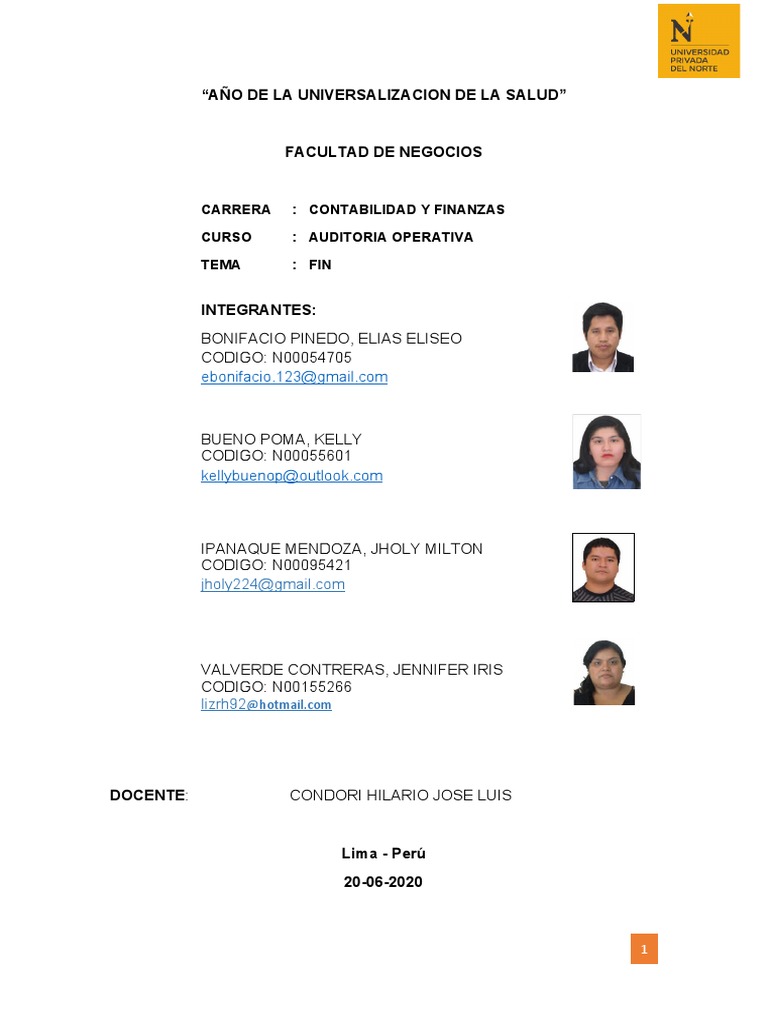 N
UNIVERSIDAD PRIVADA DEL NORTE

“AÑO DE LA UNIVERSALIZACION DE LA SALUD”

FACULTAD DE NEGOCIOS

CARRERA : CONTABILIDAD Y FINANZAS

CURSO : AUDITORIA OPERATIVA

TEMA : FIN

INTEGRANTES:

BONIFACIO PINEDO, ELIAS ELISEO
CODIGO: N00054705
ebonifacio.123@gmail.com

BUENO POMA, KELLY
CODIGO: N00055601
kellybuenop@outlook.com

IPANAQUE MENDOZA, JHOLY MILTON
CODIGO: N00095421
jholy224@gmail.com

VALVERDE CONTRERAS, JENNIFER IRIS
CODIGO: N00155266
lizrh92@hotmail.com

DOCENTE: CONDORI HILARIO JOSE LUIS

Lima - Perú

20-06-2020

1